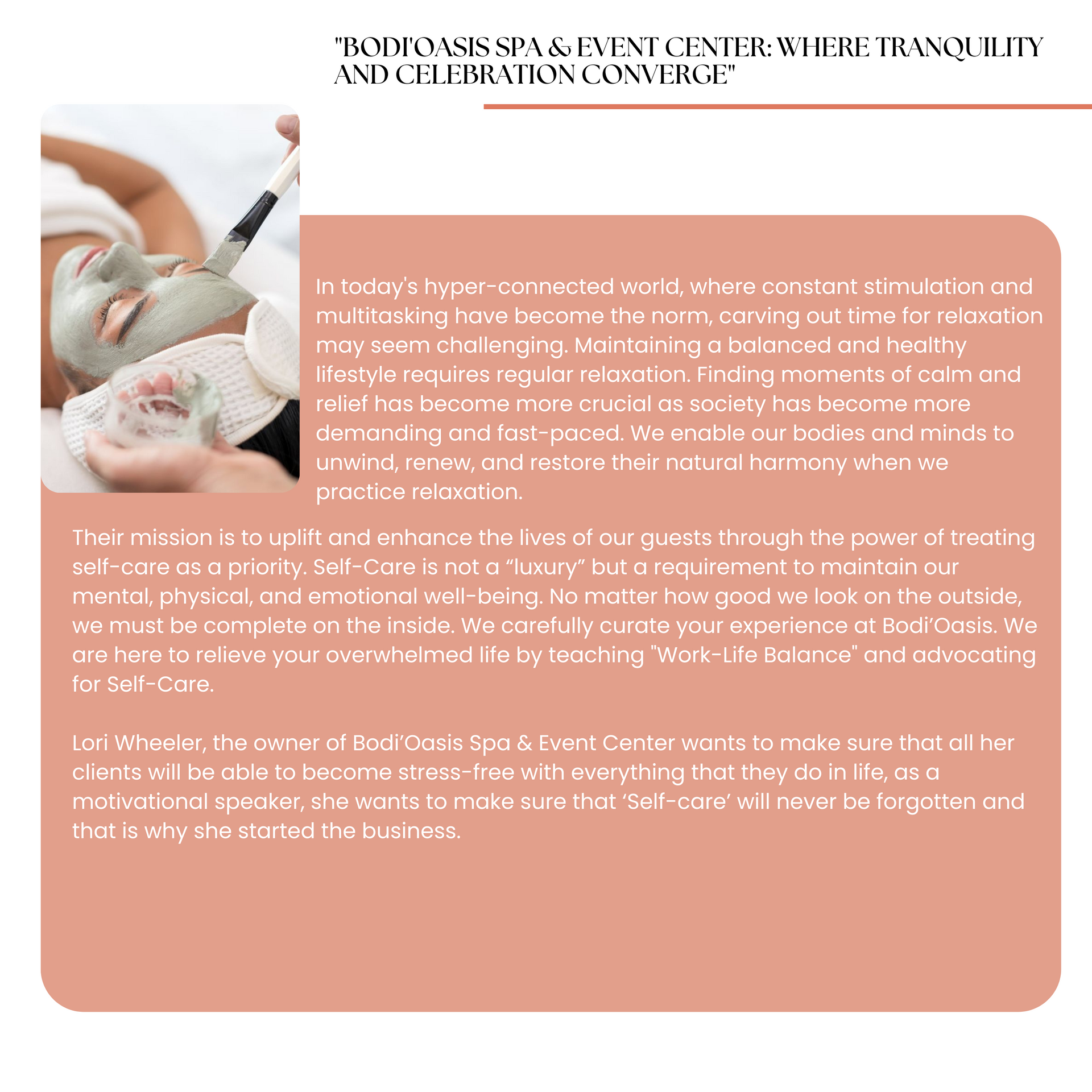 "BODI'OASIS SPA & EVENT CENTER: WHERE TRANQUILITY AND CELEBRATION CONVERGE"

In today's hyper-connected world, where constant stimulation and multitasking have become the norm, carving out time for relaxation may seem challenging. Maintaining a balanced and healthy lifestyle requires regular relaxation. Finding moments of calm and relief has become more crucial as society has become more demanding and fast-paced. We enable our bodies and minds to unwind, renew, and restore their natural harmony when we practice relaxation.

Their mission is to uplift and enhance the lives of our guests through the power of treating self-care as a priority. Self-Care is not a “luxury” but a requirement to maintain our mental, physical, and emotional well-being. No matter how good we look on the outside, we must be complete on the inside. We carefully curate your experience at Bodi’Oasis. We are here to relieve your overwhelmed life by teaching "Work-Life Balance" and advocating for Self-Care.

Lori Wheeler, the owner of Bodi’Oasis Spa & Event Center wants to make sure that all her clients will be able to become stress-free with everything that they do in life, as a motivational speaker, she wants to make sure that ‘Self-care’ will never be forgotten and that is why she started the business.